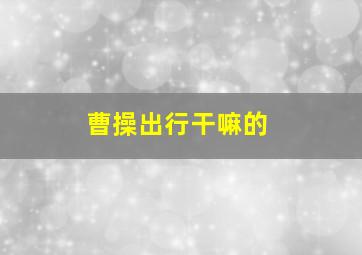 曹操出行干嘛的